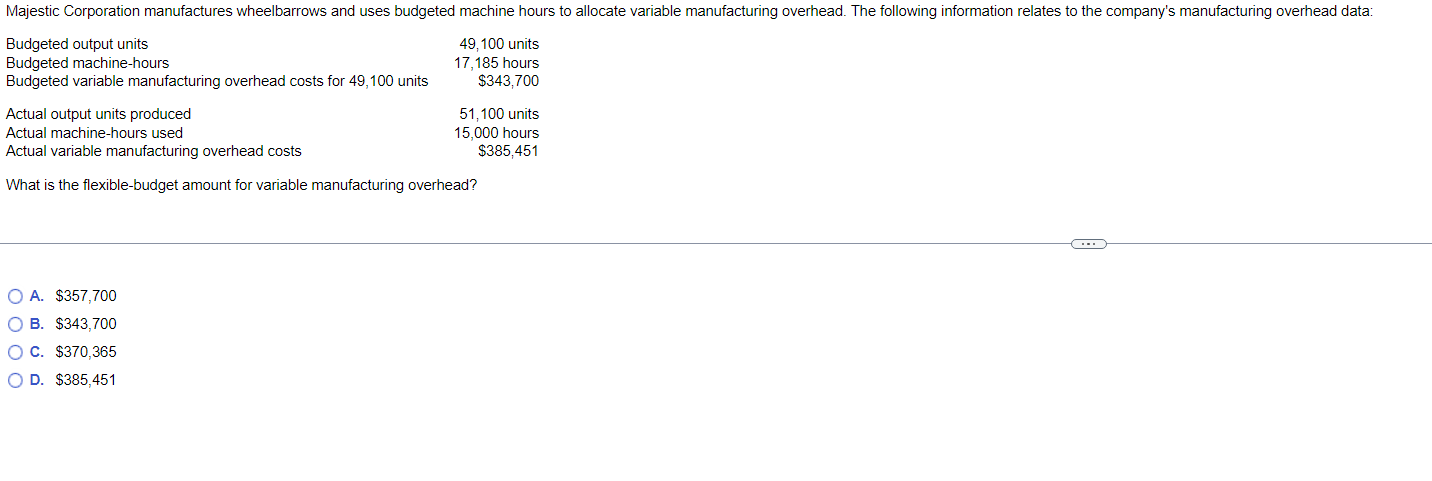 Majestic Corporation manufactures wheelbarrows and uses budgeted machine hours to allocate variable manufacturing overhead. The following information relates to the company's manufacturing overhead data:

| | |
|---|---|
| Budgeted output units | 49,100 units |
| Budgeted machine-hours | 17,185 hours |
| Budgeted variable manufacturing overhead costs for 49,100 units | \$343,700 |
| Actual output units produced | 51,100 units |
| Actual machine-hours used | 15,000 hours |
| Actual variable manufacturing overhead costs | \$385,451 |

What is the flexible-budget amount for variable manufacturing overhead?

...

A. \$357,700
B. \$343,700
C. \$370,365
D. \$385,451